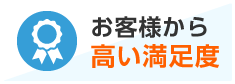 お客様から
高い満足度